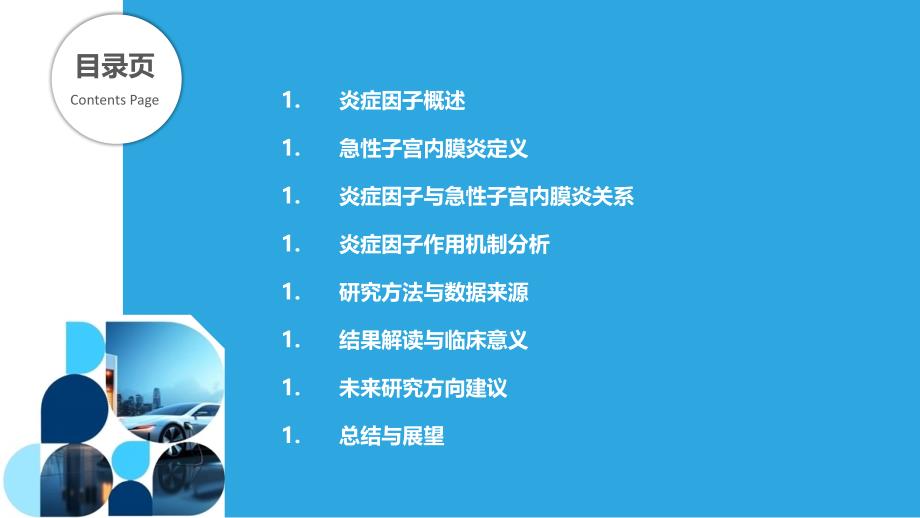 目录页
Contents Page

1. 炎症因子概述

1. 急性子宫内膜炎定义

1. 炎症因子与急性子宫内膜炎关系

1. 炎症因子作用机制分析

1. 研究方法与数据来源

1. 结果解读与临床意义

1. 未来研究方向建议

1. 总结与展望